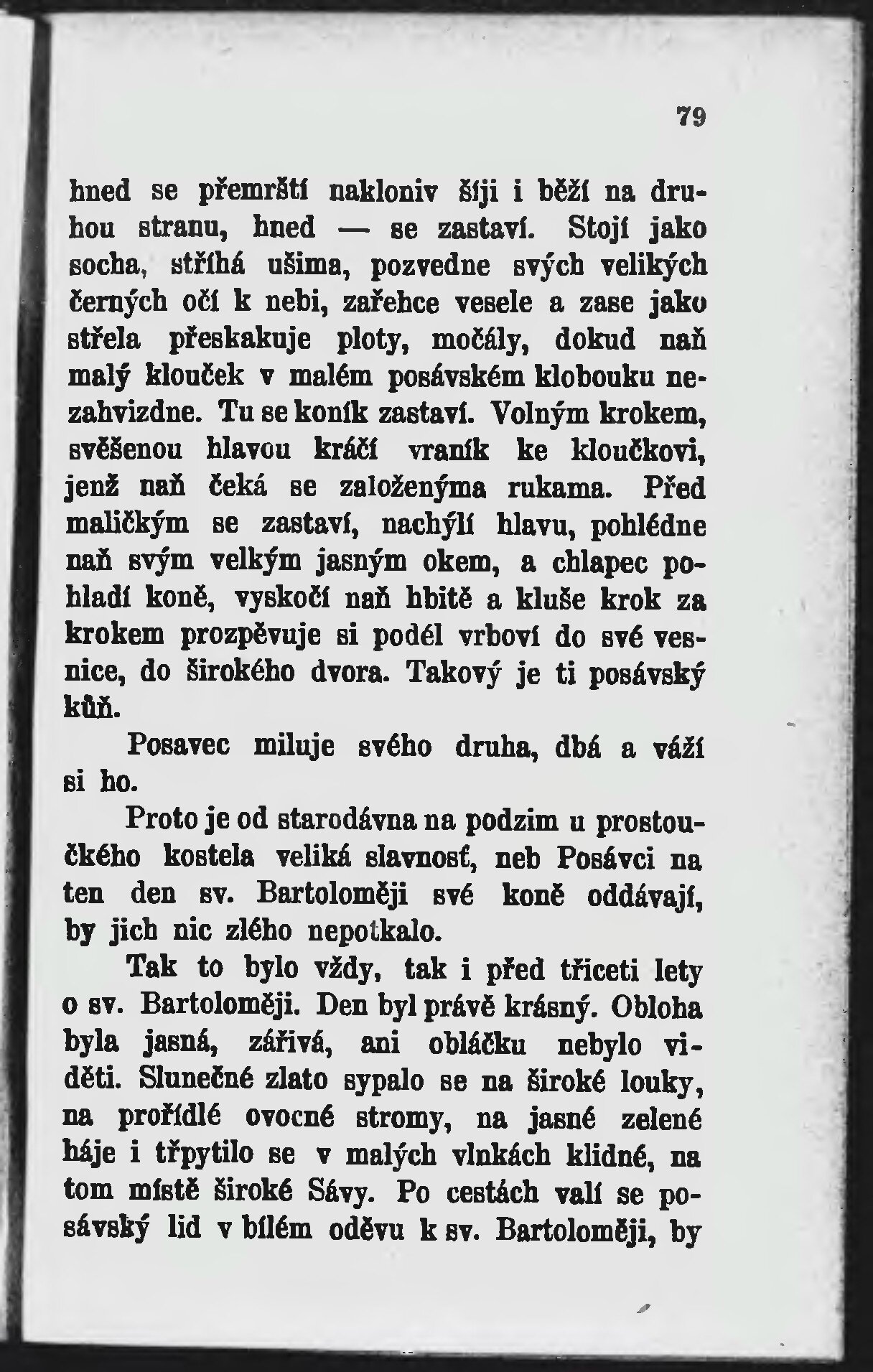 79

hned se přemrští nakloniv šíji i běží na druhou stranu, hned — se zastaví. Stojí jako socha, stříhá ušima, pozvedne svých velikých černých očí k nebi, zařehce vesele a zase jako střela přeskakuje ploty, močály, dokud naň malý klouček v malém posávském klobouku nezahvizdne. Tu se koník zastaví. Volným krokem, svěšenou hlavou kráčí vraník ke kloučkovi, jenž naň čeká se založenýma rukama. Před maličkým se zastaví, nachýlí hlavu, pohlédne naň svým velkým jasným okem, a chlapec pohladí koně, vyskočí naň hbitě a kluše krok za krokem prozpěvuje si podél vrboví do své vesnice, do širokého dvora. Takový je ti posávský kůň.

Posavec miluje svého druha, dbá a váží si ho.

Proto je od starodávna na podzim u prostoučkého kostela veliká slavnosť, neb Posávci na ten den sv. Bartoloměji své koně oddávají, by jich nic zlého nepotkalo.

Tak to bylo vždy, tak i před třiceti lety o sv. Bartoloměji. Den byl právě krásný. Obloha byla jasná, zářivá, ani obláčku nebylo viděti. Slunečné zlato sypalo se na široké louky, na prořídlé ovocné stromy, na jasné zelené háje i třpytilo se v malých vlnkách klidné, na tom místě široké Sávy. Po cestách valí se posávský lid v bílém oděvu k sv. Bartoloměji, by